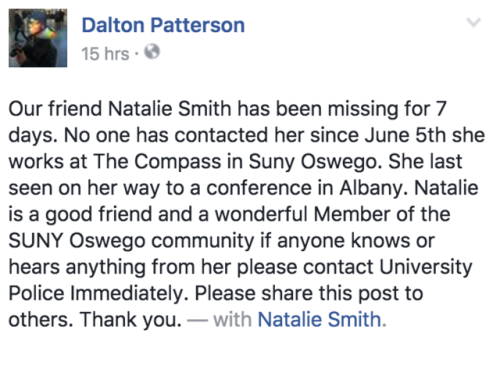 Dalton Patterson
15 hrs ·

Our friend Natalie Smith has been missing for 7 days. No one has contacted her since June 5th she works at The Compass in Suny Oswego. She last seen on her way to a conference in Albany. Natalie is a good friend and a wonderful Member of the SUNY Oswego community if anyone knows or hears anything from her please contact University Police Immediately. Please share this post to others. Thank you. — with Natalie Smith.